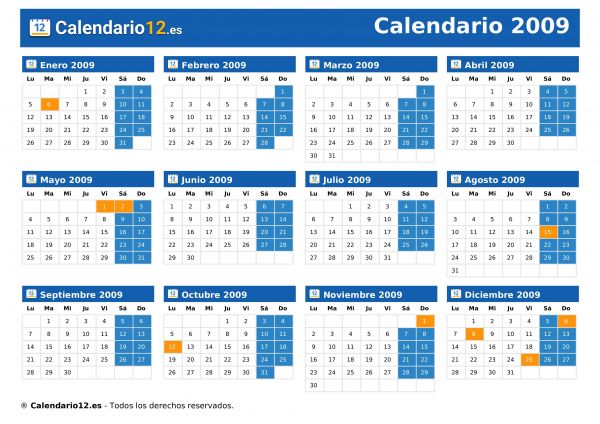 12 Calendario12.es

Calendario 2009

12 Enero 2009

| Lu | Ma | Mi | Ju | Vi | Sá | Do |
|---|---|---|---|---|---|---|
| | | | 1 | 2 | 3 | 4 |
| 5 | 6 | 7 | 8 | 9 | 10 | 11 |
| 12 | 13 | 14 | 15 | 16 | 17 | 18 |
| 19 | 20 | 21 | 22 | 23 | 24 | 25 |
| 26 | 27 | 28 | 29 | 30 | 31 | |

12 Febrero 2009

| Lu | Ma | Mi | Ju | Vi | Sá | Do |
|---|---|---|---|---|---|---|
| | | | | | | 1 |
| 2 | 3 | 4 | 5 | 6 | 7 | 8 |
| 9 | 10 | 11 | 12 | 13 | 14 | 15 |
| 16 | 17 | 18 | 19 | 20 | 21 | 22 |
| 23 | 24 | 25 | 26 | 27 | 28 | |

12 Marzo 2009

| Lu | Ma | Mi | Ju | Vi | Sá | Do |
|---|---|---|---|---|---|---|
| | | | | | | 1 |
| 2 | 3 | 4 | 5 | 6 | 7 | 8 |
| 9 | 10 | 11 | 12 | 13 | 14 | 15 |
| 16 | 17 | 18 | 19 | 20 | 21 | 22 |
| 23 | 24 | 25 | 26 | 27 | 28 | 29 |
| 30 | 31 | | | | | |

12 Abril 2009

| Lu | Ma | Mi | Ju | Vi | Sá | Do |
|---|---|---|---|---|---|---|
| | | 1 | 2 | 3 | 4 | 5 |
| 6 | 7 | 8 | 9 | 10 | 11 | 12 |
| 13 | 14 | 15 | 16 | 17 | 18 | 19 |
| 20 | 21 | 22 | 23 | 24 | 25 | 26 |
| 27 | 28 | 29 | 30 | | | |

12 Mayo 2009

| Lu | Ma | Mi | Ju | Vi | Sá | Do |
|---|---|---|---|---|---|---|
| | | | | 1 | 2 | 3 |
| 4 | 5 | 6 | 7 | 8 | 9 | 10 |
| 11 | 12 | 13 | 14 | 15 | 16 | 17 |
| 18 | 19 | 20 | 21 | 22 | 23 | 24 |
| 25 | 26 | 27 | 28 | 29 | 30 | 31 |

12 Junio 2009

| Lu | Ma | Mi | Ju | Vi | Sá | Do |
|---|---|---|---|---|---|---|
| 1 | 2 | 3 | 4 | 5 | 6 | 7 |
| 8 | 9 | 10 | 11 | 12 | 13 | 14 |
| 15 | 16 | 17 | 18 | 19 | 20 | 21 |
| 22 | 23 | 24 | 25 | 26 | 27 | 28 |
| 29 | 30 | | | | | |

12 Julio 2009

| Lu | Ma | Mi | Ju | Vi | Sá | Do |
|---|---|---|---|---|---|---|
| | | 1 | 2 | 3 | 4 | 5 |
| 6 | 7 | 8 | 9 | 10 | 11 | 12 |
| 13 | 14 | 15 | 16 | 17 | 18 | 19 |
| 20 | 21 | 22 | 23 | 24 | 25 | 26 |
| 27 | 28 | 29 | 30 | 31 | | |

12 Agosto 2009

| Lu | Ma | Mi | Ju | Vi | Sá | Do |
|---|---|---|---|---|---|---|
| | | | | | 1 | 2 |
| 3 | 4 | 5 | 6 | 7 | 8 | 9 |
| 10 | 11 | 12 | 13 | 14 | 15 | 16 |
| 17 | 18 | 19 | 20 | 21 | 22 | 23 |
| 24 | 25 | 26 | 27 | 28 | 29 | 30 |
| 31 | | | | | | |

12 Septiembre 2009

| Lu | Ma | Mi | Ju | Vi | Sá | Do |
|---|---|---|---|---|---|---|
| | 1 | 2 | 3 | 4 | 5 | 6 |
| 7 | 8 | 9 | 10 | 11 | 12 | 13 |
| 14 | 15 | 16 | 17 | 18 | 19 | 20 |
| 21 | 22 | 23 | 24 | 25 | 26 | 27 |
| 28 | 29 | 30 | | | | |

12 Octubre 2009

| Lu | Ma | Mi | Ju | Vi | Sá | Do |
|---|---|---|---|---|---|---|
| | | | 1 | 2 | 3 | 4 |
| 5 | 6 | 7 | 8 | 9 | 10 | 11 |
| 12 | 13 | 14 | 15 | 16 | 17 | 18 |
| 19 | 20 | 21 | 22 | 23 | 24 | 25 |
| 26 | 27 | 28 | 29 | 30 | 31 | |

12 Noviembre 2009

| Lu | Ma | Mi | Ju | Vi | Sá | Do |
|---|---|---|---|---|---|---|
| | | | | | | 1 |
| 2 | 3 | 4 | 5 | 6 | 7 | 8 |
| 9 | 10 | 11 | 12 | 13 | 14 | 15 |
| 16 | 17 | 18 | 19 | 20 | 21 | 22 |
| 23 | 24 | 25 | 26 | 27 | 28 | 29 |
| 30 | | | | | | |

12 Diciembre 2009

| Lu | Ma | Mi | Ju | Vi | Sá | Do |
|---|---|---|---|---|---|---|
| | 1 | 2 | 3 | 4 | 5 | 6 |
| 7 | 8 | 9 | 10 | 11 | 12 | 13 |
| 14 | 15 | 16 | 17 | 18 | 19 | 20 |
| 21 | 22 | 23 | 24 | 25 | 26 | 27 |
| 28 | 29 | 30 | 31 | | | |

® Calendario12.es - Todos los derechos reservados.